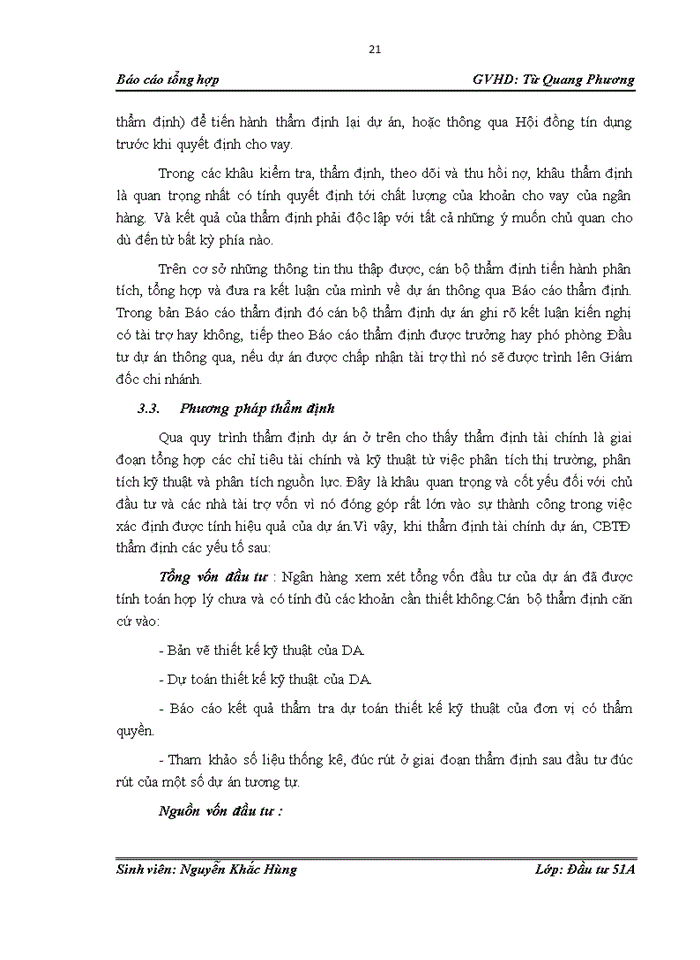 21

Báo cáo tổng hợp GVHD: Từ Quang Phương

thẩm định) để tiến hành thẩm định lại dự án, hoặc thông qua Hội đồng tín dụng trước khi quyết định cho vay.

Trong các khâu kiểm tra, thẩm định, theo dõi và thu hồi nợ, khâu thẩm định là quan trọng nhất có tính quyết định tới chất lượng của khoản cho vay của ngân hàng. Và kết quả của thẩm định phải độc lập với tất cả những ý muốn chủ quan cho dù đến từ bất kỳ phía nào.

Trên cơ sở những thông tin thu thập được, cán bộ thẩm định tiến hành phân tích, tổng hợp và đưa ra kết luận của mình về dự án thông qua Báo cáo thẩm định. Trong bản Báo cáo thẩm định đó cán bộ thẩm định dự án ghi rõ kết luận kiến nghị có tài trợ hay không, tiếp theo Báo cáo thẩm định được trưởng hay phó phòng Đầu tư dự án thông qua, nếu dự án được chấp nhận tài trợ thì nó sẽ được trình lên Giám đốc chi nhánh.

3.3. Phương pháp thẩm định

Qua quy trình thẩm định dự án ở trên cho thấy thẩm định tài chính là giai đoạn tổng hợp các chỉ tiêu tài chính và kỹ thuật từ việc phân tích thị trường, phân tích kỹ thuật và phân tích nguồn lực. Đây là khâu quan trọng và cốt yếu đối với chủ đầu tư và các nhà tài trợ vốn vì nó đóng góp rất lớn vào sự thành công trong việc xác định được tính hiệu quả của dự án.Vì vậy, khi thẩm định tài chính dự án, CBTĐ thẩm định các yếu tố sau:

Tổng vốn đầu tư : Ngân hàng xem xét tổng vốn đầu tư của dự án đã được tính toán hợp lý chưa và có tính đủ các khoản cần thiết không.Cán bộ thẩm định căn cứ vào:

- Bản vẽ thiết kế kỹ thuật của DA.

- Dự toán thiết kế kỹ thuật của DA.

- Báo cáo kết quả thẩm tra dự toán thiết kế kỹ thuật của đơn vị có thẩm quyền.

- Tham khảo số liệu thống kê, đúc rút ở giai đoạn thẩm định sau đầu tư đúc rút của một số dự án tương tự.

Nguồn vốn đầu tư :

Sinh viên: Nguyễn Khắc Hùng Lớp: Đầu tư 51A